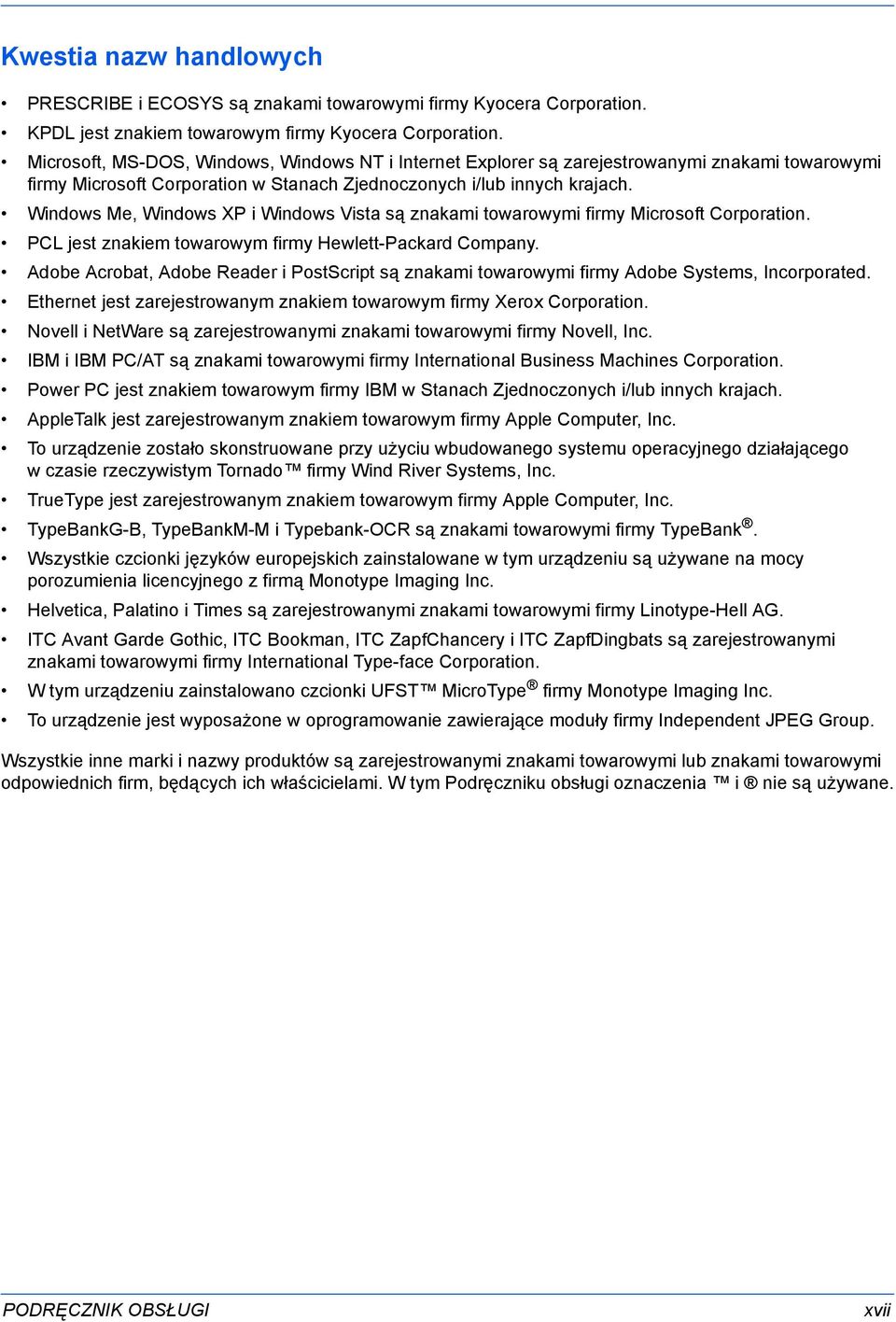 Kwestia nazw handlowych

• PRESCRIBE i ECOSYS są znakami towarowymi firmy Kyocera Corporation.
• KPDL jest znakiem towarowym firmy Kyocera Corporation.
• Microsoft, MS-DOS, Windows, Windows NT i Internet Explorer są zarejestrowanymi znakami towarowymi firmy Microsoft Corporation w Stanach Zjednoczonych i/lub innych krajach.
• Windows Me, Windows XP i Windows Vista są znakami towarowymi firmy Microsoft Corporation.
• PCL jest znakiem towarowym firmy Hewlett-Packard Company.
• Adobe Acrobat, Adobe Reader i PostScript są znakami towarowymi firmy Adobe Systems, Incorporated.
• Ethernet jest zarejestrowanym znakiem towarowym firmy Xerox Corporation.
• Novell i NetWare są zarejestrowanymi znakami towarowymi firmy Novell, Inc.
• IBM i IBM PC/AT są znakami towarowymi firmy International Business Machines Corporation.
• Power PC jest znakiem towarowym firmy IBM w Stanach Zjednoczonych i/lub innych krajach.
• AppleTalk jest zarejestrowanym znakiem towarowym firmy Apple Computer, Inc.
• To urządzenie zostało skonstruowane przy użyciu wbudowanego systemu operacyjnego działającego w czasie rzeczywistym Tornado™ firmy Wind River Systems, Inc.
• TrueType jest zarejestrowanym znakiem towarowym firmy Apple Computer, Inc.
• TypeBankG-B, TypeBankM-M i Typebank-OCR są znakami towarowymi firmy TypeBank®.
• Wszystkie czcionki języków europejskich zainstalowane w tym urządzeniu są używane na mocy porozumienia licencyjnego z firmą Monotype Imaging Inc.
• Helvetica, Palatino i Times są zarejestrowanymi znakami towarowymi firmy Linotype-Hell AG.
• ITC Avant Garde Gothic, ITC Bookman, ITC ZapfChancery i ITC ZapfDingbats są zarejestrowanymi znakami towarowymi firmy International Type-face Corporation.
• W tym urządzeniu zainstalowano czcionki UFST™ MicroType® firmy Monotype Imaging Inc.
• To urządzenie jest wyposażone w oprogramowanie zawierające moduły firmy Independent JPEG Group.

Wszystkie inne marki i nazwy produktów są zarejestrowanymi znakami towarowymi lub znakami towarowymi odpowiednich firm, będących ich właścicielami. W tym Podręczniku obsługi oznaczenia ™ i ® nie są używane.

PODRĘCZNIK OBSŁUGI xvii